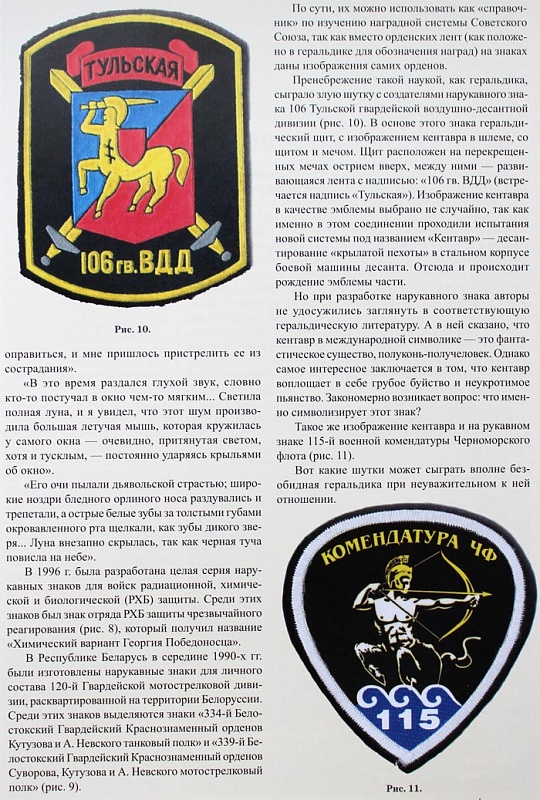 ТУЛЬСКАЯ

106 гв. ВДД

Рис. 10.

оправиться, и мне пришлось пристрелить ее из сострадания».

«В это время раздался глухой звук, словно кто-то постучал в окно чем-то мягким... Светила полная луна, и я увидел, что этот шум производила большая летучая мышь, которая кружилась у самого окна — очевидно, притянутая светом, хотя и тусклым, — постоянно ударяясь крыльями об окно».

«Его очи пылали дьявольской страстью; широкие ноздри бледного орлиного носа раздувались и трепетали, а острые белые зубы за толстыми губами окровавленного рта щелкали, как зубы дикого зверя... Луна внезапно скрылась, так как черная туча повисла на небе».

В 1996 г. была разработана целая серия нарукавных знаков для войск радиационной, химической и биологической (РХБ) защиты. Среди этих знаков был знак отряда РХБ защиты чрезвычайного реагирования (рис. 8), который получил название «Химический вариант Георгия Победоносца».

В Республике Беларусь в середине 1990-х гг. были изготовлены нарукавные знаки для личного состава 120-й Гвардейской мотострелковой дивизии, расквартированной на территории Белоруссии. Среди этих знаков выделяются знаки «334-й Белостокский Гвардейский Краснознаменный орденов Кутузова и А. Невского танковый полк» и «339-й Белостокский Гвардейский Краснознаменный орденов Суворова, Кутузова и А. Невского мотострелковый полк» (рис. 9).

По сути, их можно использовать как «справочник» по изучению наградной системы Советского Союза, так как вместо орденских лент (как положено в геральдике для обозначения наград) на знаках даны изображения самих орденов.

Пренебрежение такой наукой, как геральдика, сыграло злую шутку с создателями нарукавного знака 106 Тульской гвардейской воздушно-десантной дивизии (рис. 10). В основе этого знака геральдический щит, с изображением кентавра в шлеме, со щитом и мечом. Щит расположен на перекрещенных мечах острием вверх, между ними — развивающаяся лента с надписью: «106 гв. ВДД» (встречается надпись «Тульская»). Изображение кентавра в качестве эмблемы выбрано не случайно, так как именно в этом соединении проходили испытания новой системы под названием «Кентавр» — десантирование «крылатой пехоты» в стальном корпусе боевой машины десанта. Отсюда и происходит рождение эмблемы части.

Но при разработке нарукавного знака авторы не удосужились заглянуть в соответствующую геральдическую литературу. А в ней сказано, что кентавр в международной символике — это фантастическое существо, полуконь-получеловек. Однако самое интересное заключается в том, что кентавр воплощает в себе грубое буйство и неукротимое пьянство. Закономерно возникает вопрос: что именно символизирует этот знак?

Такое же изображение кентавра и на рукавном знаке 115-й военной комендатуры Черноморского флота (рис. 11).

Вот какие шутки может сыграть вполне безобидная геральдика при неуважительном к ней отношении.

КОМЕНДАТУРА ЧФ

115

Рис. 11.